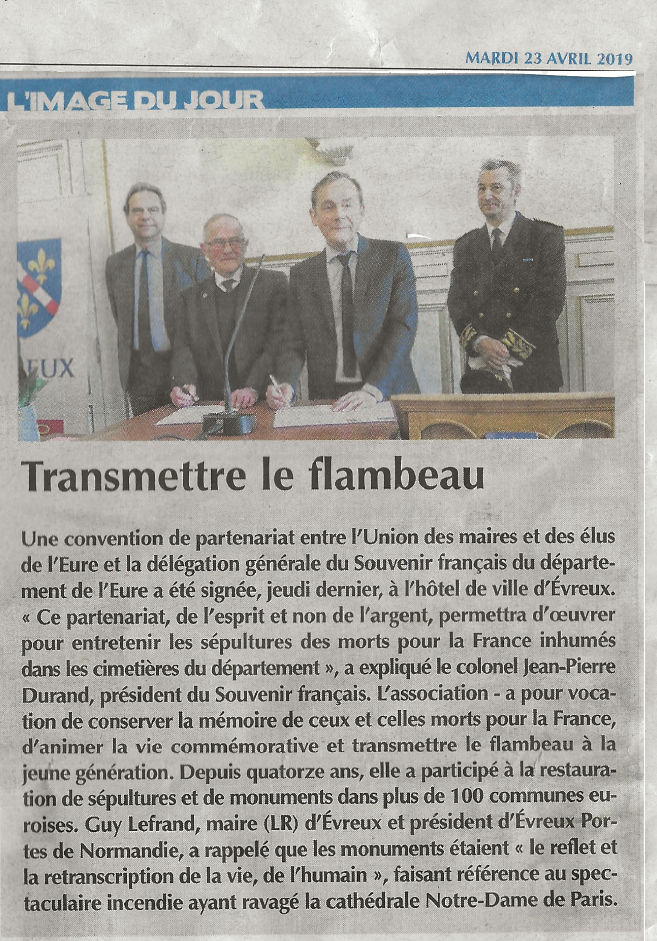 MARDI 23 AVRIL 2019

L'IMAGE DU JOUR

EUX

Transmettre le flambeau

Une convention de partenariat entre l'Union des maires et des élus de l'Eure et la délégation générale du Souvenir français du département de l'Eure a été signée, jeudi dernier, à l'hôtel de ville d'Évreux. « Ce partenariat, de l'esprit et non de l'argent, permettra d'œuvrer pour entretenir les sépultures des morts pour la France inhumés dans les cimetières du département », a expliqué le colonel Jean-Pierre Durand, président du Souvenir français. L'association - a pour vocation de conserver la mémoire de ceux et celles morts pour la France, d'animer la vie commémorative et transmettre le flambeau à la jeune génération. Depuis quatorze ans, elle a participé à la restauration de sépultures et de monuments dans plus de 100 communes euroises. Guy Lefrand, maire (LR) d'Évreux et président d'Évreux Portes de Normandie, a rappelé que les monuments étaient « le reflet et la retranscription de la vie, de l'humain », faisant référence au spectaculaire incendie ayant ravagé la cathédrale Notre-Dame de Paris.